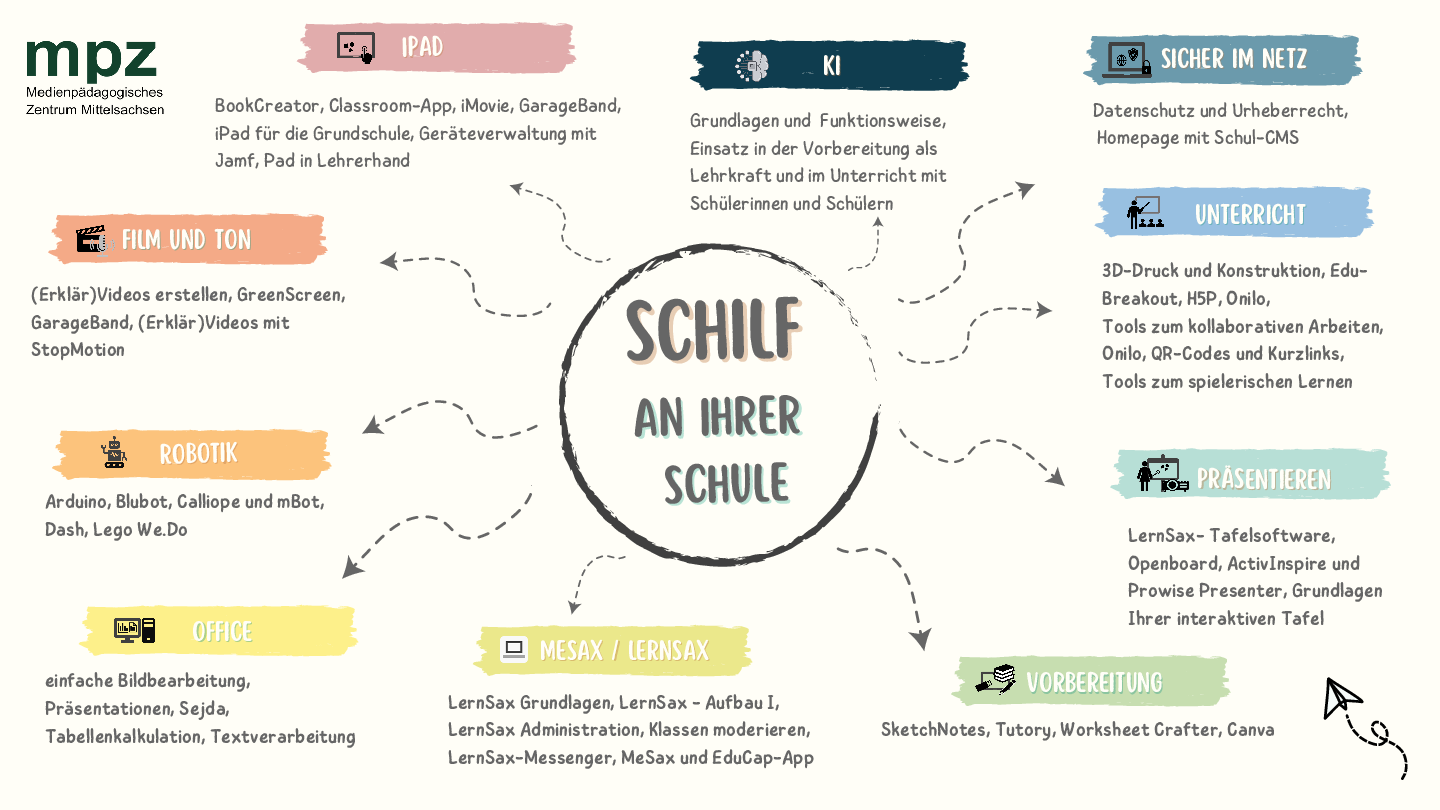 mpz
Medienpädagogisches Zentrum Mittelsachsen

IPAD

BookCreator, Classroom-App, iMovie, GarageBand, iPad für die Grundschule, Geräteverwaltung mit Jamf, Pad in Lehrerhand

KI

Grundlagen und Funktionsweise, Einsatz in der Vorbereitung als Lehrkraft und im Unterricht mit Schülerinnen und Schülern

SICHER IM NETZ

Datenschutz und Urheberrecht, Homepage mit Schul-CMS

FILM UND TON

(Erklär)Videos erstellen, GreenScreen, GarageBand, (Erklär)Videos mit StopMotion

UNTERRICHT

3D-Druck und Konstruktion, Edu-Breakout, H5P, Onilo, Tools zum kollaborativen Arbeiten, Onilo, QR-Codes und Kurzlinks, Tools zum spielerischen Lernen

SCHILF

AN IHRER SCHULE

ROBOTIK

Arduino, Blubot, Calliope und mBot, Dash, Lego We.Do

PRÄSENTIEREN

LernSax- Tafelsoftware, Openboard, ActivInspire und Prowise Presenter, Grundlagen Ihrer interaktiven Tafel

OFFICE

einfache Bildbearbeitung, Präsentationen, Sejda, Tabellenkalkulation, Textverarbeitung

MESAX / LERNSAX

LernSax Grundlagen, LernSax - Aufbau I, LernSax Administration, Klassen moderieren, LernSax-Messenger, MeSax und EduCap-App

VORBEREITUNG

SketchNotes, Tutory, Worksheet Crafter, Canva